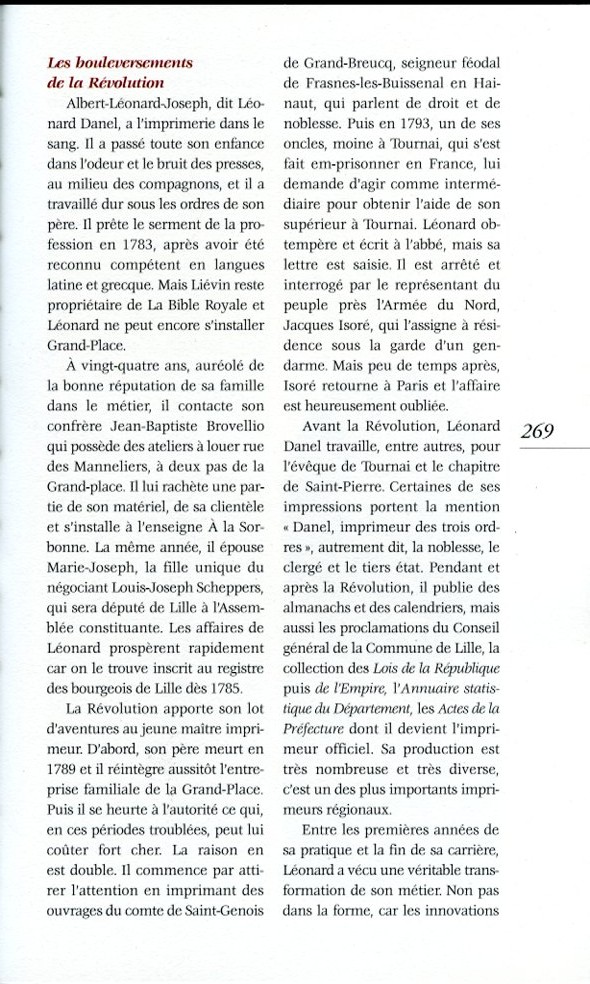 Les bouleversements de la Révolution

Albert-Léonard-Joseph, dit Léonard Danel, a l'imprimerie dans le sang. Il a passé toute son enfance dans l'odeur et le bruit des presses, au milieu des compagnons, et il a travaillé dur sous les ordres de son père. Il prête le serment de la profession en 1783, après avoir été reconnu compétent en langues latine et grecque. Mais Liévin reste propriétaire de La Bible Royale et Léonard ne peut encore s'installer Grand-Place.

À vingt-quatre ans, auréolé de la bonne réputation de sa famille dans le métier, il contacte son confrère Jean-Baptiste Brovellio qui possède des ateliers à louer rue des Manneliers, à deux pas de la Grand-place. Il lui rachète une partie de son matériel, de sa clientèle et s'installe à l'enseigne À la Sorbonne. La même année, il épouse Marie-Joseph, la fille unique du négociant Louis-Joseph Scheppers, qui sera député de Lille à l'Assemblée constituante. Les affaires de Léonard prospèrent rapidement car on le trouve inscrit au registre des bourgeois de Lille dès 1785.

La Révolution apporte son lot d'aventures au jeune maître imprimeur. D'abord, son père meurt en 1789 et il réintègre aussitôt l'entreprise familiale de la Grand-Place. Puis il se heurte à l'autorité ce qui, en ces périodes troublées, peut lui coûter fort cher. La raison en est double. Il commence par attirer l'attention en imprimant des ouvrages du comte de Saint-Genois de Grand-Breucq, seigneur féodal de Frasnes-les-Buissenal en Hainaut, qui parlent de droit et de noblesse. Puis en 1793, un de ses oncles, moine à Tournai, qui s'est fait em-prisonner en France, lui demande d'agir comme intermédiaire pour obtenir l'aide de son supérieur à Tournai. Léonard obtempère et écrit à l'abbé, mais sa lettre est saisie. Il est arrêté et interrogé par le représentant du peuple près l'Armée du Nord, Jacques Isoré, qui l'assigne à résidence sous la garde d'un gendarme. Mais peu de temps après, Isoré retourne à Paris et l'affaire est heureusement oubliée.

Avant la Révolution, Léonard Danel travaille, entre autres, pour l'évêque de Tournai et le chapitre de Saint-Pierre. Certaines de ses impressions portent la mention « Danel, imprimeur des trois ordres », autrement dit, la noblesse, le clergé et le tiers état. Pendant et après la Révolution, il publie des almanachs et des calendriers, mais aussi les proclamations du Conseil général de la Commune de Lille, la collection des Lois de la République puis de l'Empire, l'Annuaire statistique du Département, les Actes de la Préfecture dont il devient l'imprimeur officiel. Sa production est très nombreuse et très diverse, c'est un des plus importants imprimeurs régionaux.

Entre les premières années de sa pratique et la fin de sa carrière, Léonard a vécu une véritable transformation de son métier. Non pas dans la forme, car les innovations

269